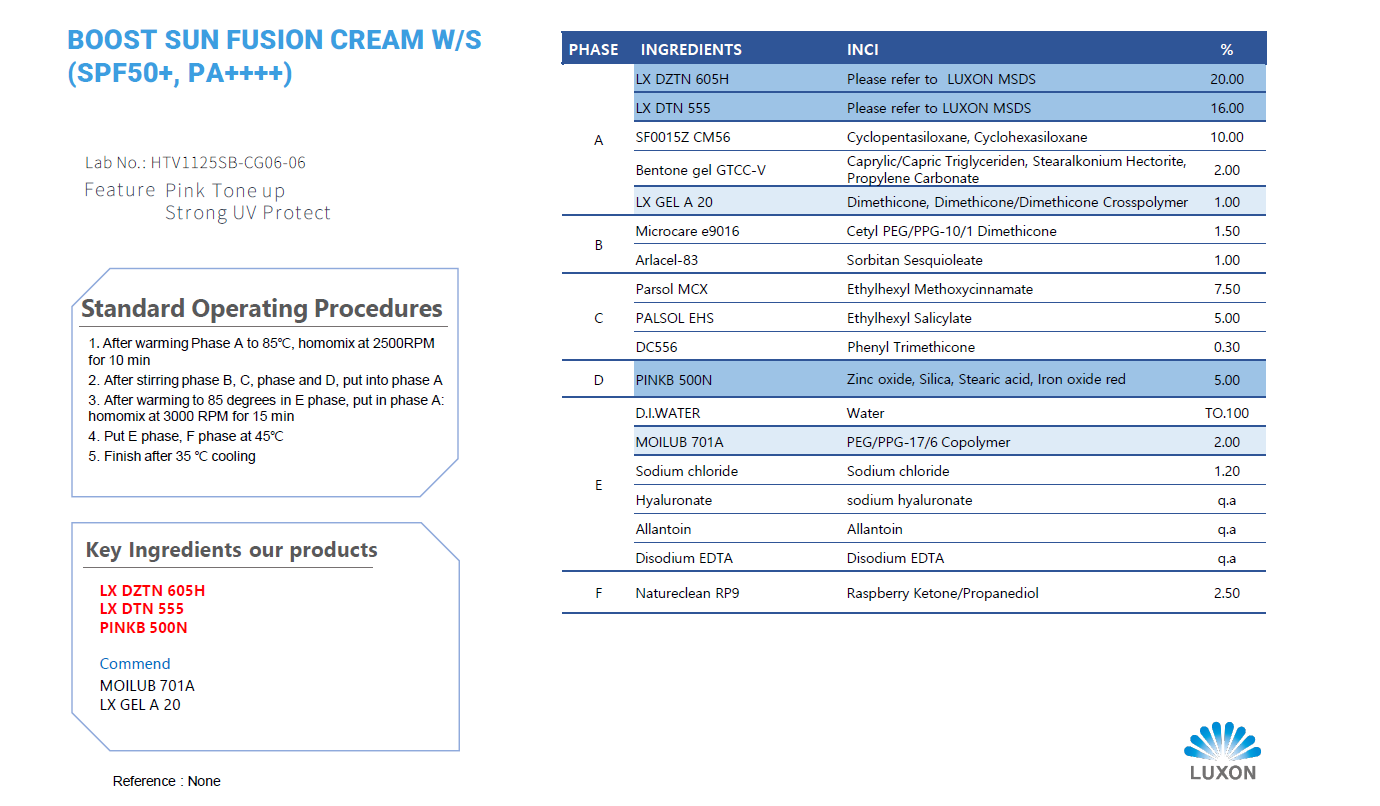 BOOST SUN FUSION CREAM W/S (SPF50+, PA++++)

Lab No.: HTV1125SB-CG06-06

Feature Pink Tone up
Strong UV Protect

Standard Operating Procedures

1. After warming Phase A to 85℃, homomix at 2500RPM for 10 min
2. After stirring phase B, C, phase and D, put into phase A
3. After warming to 85 degrees in E phase, put in phase A: homomix at 3000 RPM for 15 min
4. Put E phase, F phase at 45℃
5. Finish after 35 ℃ cooling

Key Ingredients our products

LX DZTN 605H
LX DTN 555
PINKB 500N

Commend
MOILUB 701A
LX GEL A 20

Reference : None

| PHASE | INGREDIENTS | INCI | % |
|---|---|---|---|
| A | LX DZTN 605H | Please refer to LUXON MSDS | 20.00 |
| | LX DTN 555 | Please refer to LUXON MSDS | 16.00 |
| | SF0015Z CM56 | Cyclopentasiloxane, Cyclohexasiloxane | 10.00 |
| | Bentone gel GTCC-V | Caprylic/Capric Triglyceriden, Stearalkonium Hectorite, Propylene Carbonate | 2.00 |
| | LX GEL A 20 | Dimethicone, Dimethicone/Dimethicone Crosspolymer | 1.00 |
| B | Microcare e9016 | Cetyl PEG/PPG-10/1 Dimethicone | 1.50 |
| | Arlacel-83 | Sorbitan Sesquioleate | 1.00 |
| C | Parsol MCX | Ethylhexyl Methoxycinnamate | 7.50 |
| | PALSOL EHS | Ethylhexyl Salicylate | 5.00 |
| | DC556 | Phenyl Trimethicone | 0.30 |
| D | PINKB 500N | Zinc oxide, Silica, Stearic acid, Iron oxide red | 5.00 |
| E | D.I.WATER | Water | TO.100 |
| | MOILUB 701A | PEG/PPG-17/6 Copolymer | 2.00 |
| | Sodium chloride | Sodium chloride | 1.20 |
| | Hyaluronate | sodium hyaluronate | q.a |
| | Allantoin | Allantoin | q.a |
| | Disodium EDTA | Disodium EDTA | q.a |
| F | Natureclean RP9 | Raspberry Ketone/Propanediol | 2.50 |

LUXON